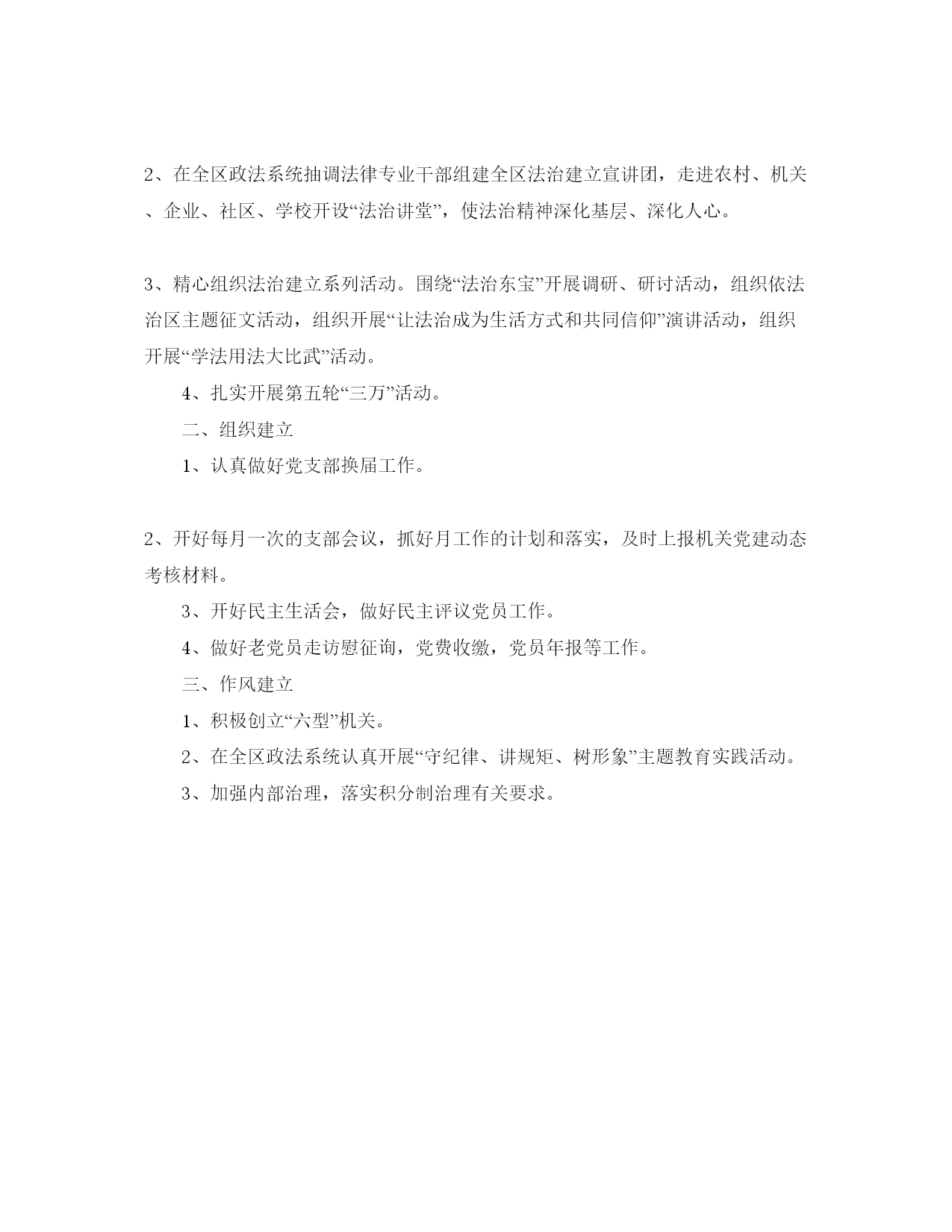 2、在全区政法系统抽调法律专业干部组建全区法治建立宣讲团，走进农村、机关、企业、社区、学校开设“法治讲堂”，使法治精神深化基层、深化人心。

3、精心组织法治建立系列活动。围绕“法治东宝”开展调研、研讨活动，组织依法治区主题征文活动，组织开展“让法治成为生活方式和共同信仰”演讲活动，组织开展“学法用法大比武”活动。

4、扎实开展第五轮“三万”活动。

二、组织建立

1、认真做好党支部换届工作。

2、开好每月一次的支部会议，抓好月工作的计划和落实，及时上报机关党建动态考核材料。

3、开好民主生活会，做好民主评议党员工作。

4、做好老党员走访慰征询，党费收缴，党员年报等工作。

三、作风建立

1、积极创立“六型”机关。

2、在全区政法系统认真开展“守纪律、讲规矩、树形象”主题教育实践活动。

3、加强内部治理，落实积分制治理有关要求。